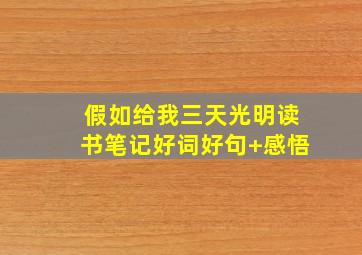 假如给我三天光明读书笔记好词好句+感悟